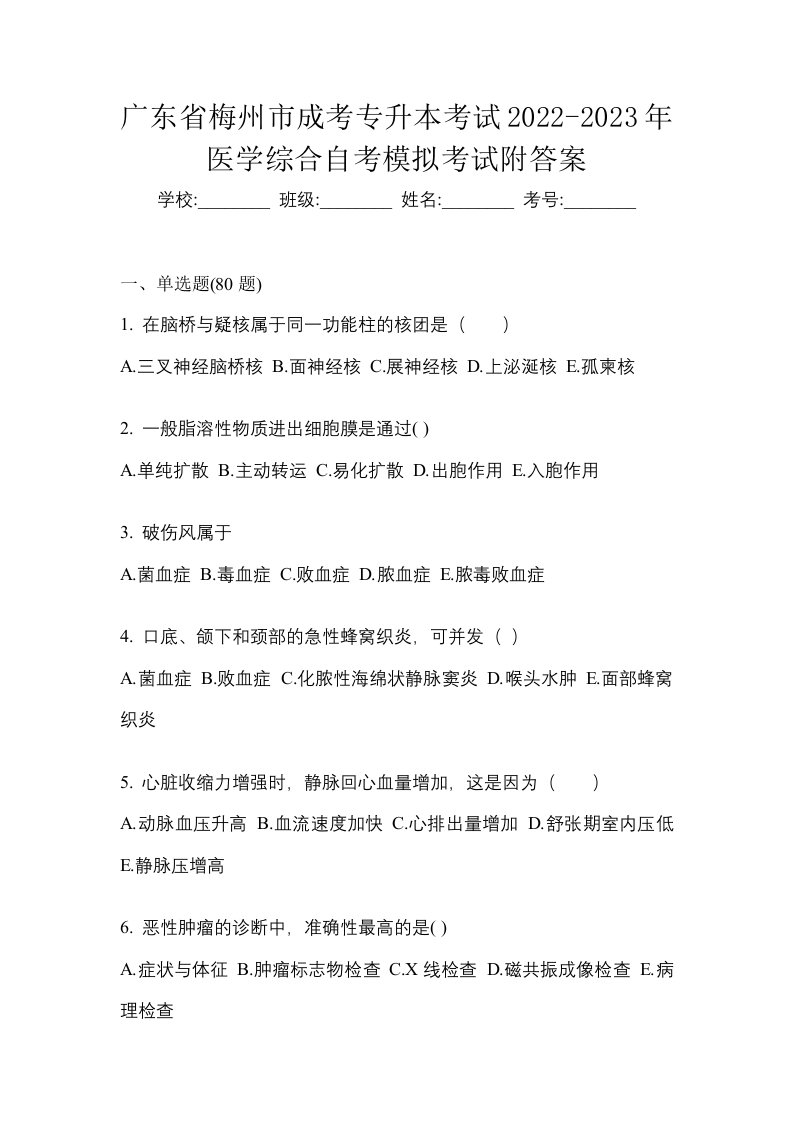 广东省梅州市成考专升本考试2022-2023年医学综合自考模拟考试附答案

学校:________ 班级:________ 姓名:________ 考号:________

一、单选题(80 题)

1. 在脑桥与疑核属于同一功能柱的核团是（　　）

A.三叉神经脑桥核 B.面神经核 C.展神经核 D.上泌涎核 E.孤束核

2. 一般脂溶性物质进出细胞膜是通过( )

A.单纯扩散 B.主动转运 C.易化扩散 D.出胞作用 E.入胞作用

3. 破伤风属于

A.菌血症 B.毒血症 C.败血症 D.脓血症 E.脓毒败血症

4. 口底、颌下和颈部的急性蜂窝织炎，可并发（ ）

A.菌血症 B.败血症 C.化脓性海绵状静脉窦炎 D.喉头水肿 E.面部蜂窝织炎

5. 心脏收缩力增强时，静脉回心血量增加，这是因为（　　）

A.动脉血压升高 B.血流速度加快 C.心排出量增加 D.舒张期室内压低 E.静脉压增高

6. 恶性肿瘤的诊断中，准确性最高的是( )

A.症状与体征 B.肿瘤标志物检查 C.X 线检查 D.磁共振成像检查 E.病理检查